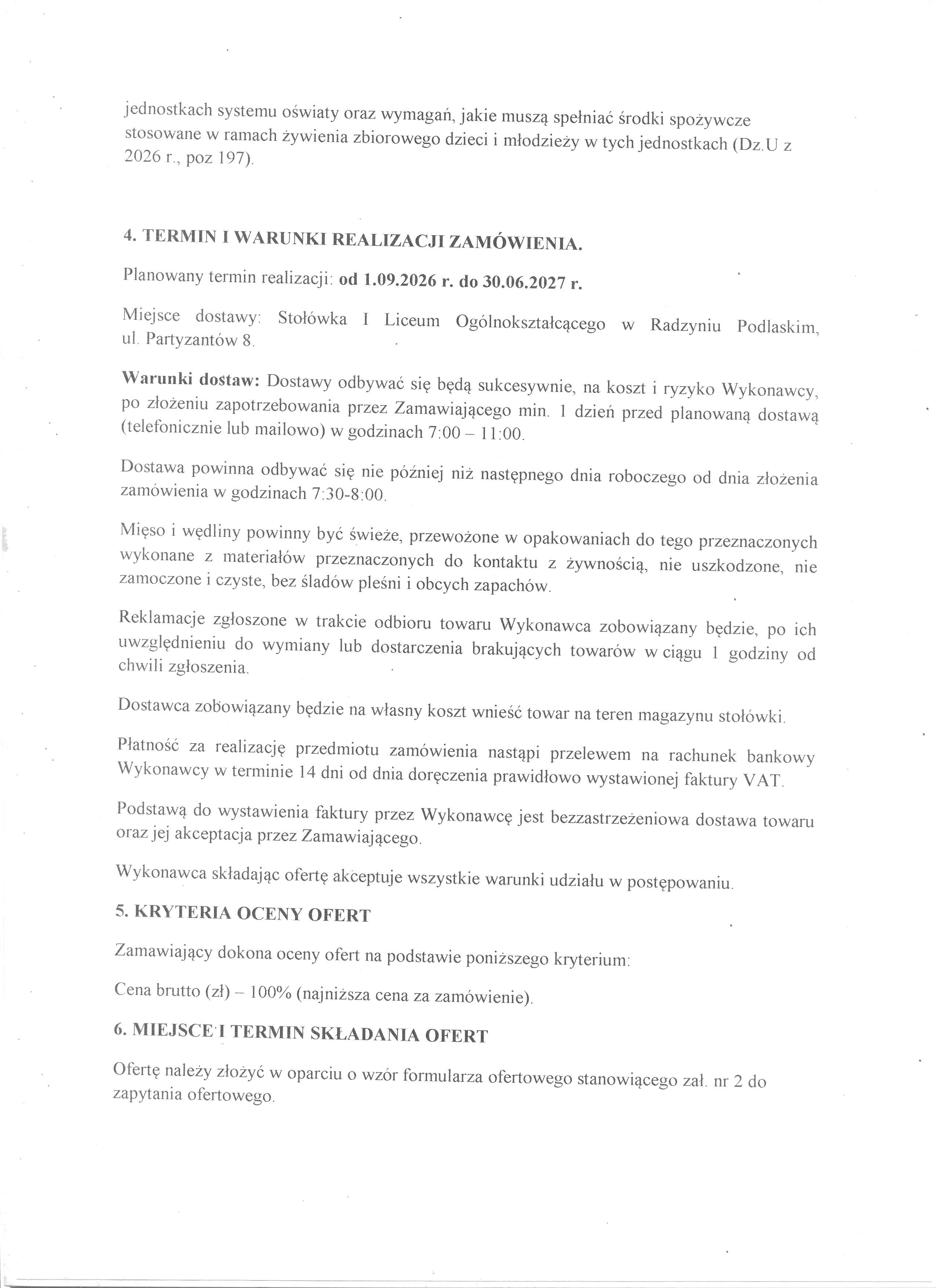 jednostkach systemu oświaty oraz wymagań, jakie muszą spełniać środki spożywcze stosowane w ramach żywienia zbiorowego dzieci i młodzieży w tych jednostkach (Dz.U z 2026 r., poz 197).

4. TERMIN I WARUNKI REALIZACJI ZAMÓWIENIA.

Planowany termin realizacji: od 1.09.2026 r. do 30.06.2027 r.

Miejsce dostawy: Stołówka I Liceum Ogólnokształcącego w Radzyniu Podlaskim, ul. Partyzantów 8.

Warunki dostaw: Dostawy odbywać się będą sukcesywnie, na koszt i ryzyko Wykonawcy, po złożeniu zapotrzebowania przez Zamawiającego min. 1 dzień przed planowaną dostawą (telefonicznie lub mailowo) w godzinach 7:00 – 11:00.

Dostawa powinna odbywać się nie później niż następnego dnia roboczego od dnia złożenia zamówienia w godzinach 7:30-8:00.

Mięso i wędliny powinny być świeże, przewożone w opakowaniach do tego przeznaczonych wykonane z materiałów przeznaczonych do kontaktu z żywnością, nie uszkodzone, nie zamoczone i czyste, bez śladów pleśni i obcych zapachów.

Reklamacje zgłoszone w trakcie odbioru towaru Wykonawca zobowiązany będzie, po ich uwzględnieniu do wymiany lub dostarczenia brakujących towarów w ciągu 1 godziny od chwili zgłoszenia.

Dostawca zobowiązany będzie na własny koszt wnieść towar na teren magazynu stołówki.

Płatność za realizację przedmiotu zamówienia nastąpi przelewem na rachunek bankowy Wykonawcy w terminie 14 dni od dnia doręczenia prawidłowo wystawionej faktury VAT.

Podstawą do wystawienia faktury przez Wykonawcę jest bezzastrzeżeniowa dostawa towaru oraz jej akceptacja przez Zamawiającego.

Wykonawca składając ofertę akceptuje wszystkie warunki udziału w postępowaniu.

5. KRYTERIA OCENY OFERT

Zamawiający dokona oceny ofert na podstawie poniższego kryterium:

Cena brutto (zł) – 100% (najniższa cena za zamówienie).

6. MIEJSCE I TERMIN SKŁADANIA OFERT

Ofertę należy złożyć w oparciu o wzór formularza ofertowego stanowiącego zał. nr 2 do zapytania ofertowego.